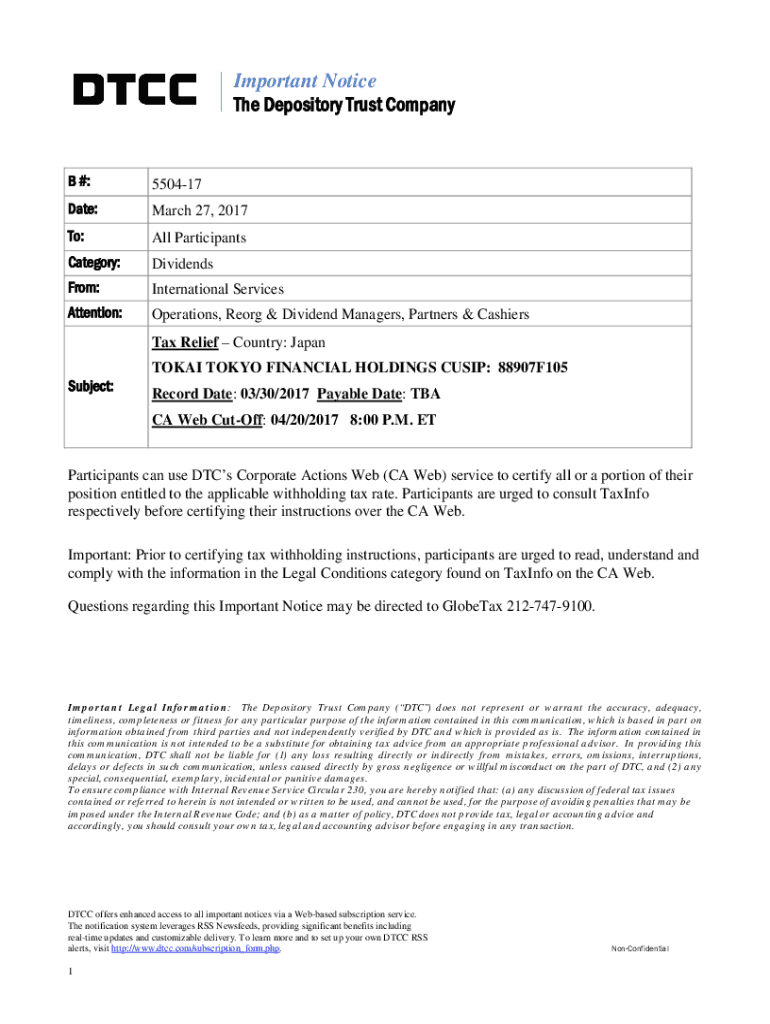 DTCC

Important Notice
The Depository Trust Company

| B #: | 5504-17 |
|---|---|
| Date: | March 27, 2017 |
| To: | All Participants |
| Category: | Dividends |
| From: | International Services |
| Attention: | Operations, Reorg & Dividend Managers, Partners & Cashiers |
| Subject: | Tax Relief – Country: Japan<br>TOKAI TOKYO FINANCIAL HOLDINGS CUSIP: 88907F105<br>Record Date: 03/30/2017 Payable Date: TBA<br>CA Web Cut-Off: 04/20/2017 8:00 P.M. ET |

Participants can use DTC's Corporate Actions Web (CA Web) service to certify all or a portion of their position entitled to the applicable withholding tax rate. Participants are urged to consult TaxInfo respectively before certifying their instructions over the CA Web.

Important: Prior to certifying tax withholding instructions, participants are urged to read, understand and comply with the information in the Legal Conditions category found on TaxInfo on the CA Web.

Questions regarding this Important Notice may be directed to GlobeTax 212-747-9100.

Important Legal Information: The Depository Trust Company ("DTC") does not represent or warrant the accuracy, adequacy, timeliness, completeness or fitness for any particular purpose of the information contained in this communication, which is based in part on information obtained from third parties and not independently verified by DTC and which is provided as is. The information contained in this communication is not intended to be a substitute for obtaining tax advice from an appropriate professional advisor. In providing this communication, DTC shall not be liable for (1) any loss resulting directly or indirectly from mistakes, errors, omissions, interruptions, delays or defects in such communication, unless caused directly by gross negligence or willful misconduct on the part of DTC, and (2) any special, consequential, exemplary, incidental or punitive damages.
To ensure compliance with Internal Revenue Service Circular 230, you are hereby notified that: (a) any discussion of federal tax issues contained or referred to herein is not intended or written to be used, and cannot be used, for the purpose of avoiding penalties that may be imposed under the Internal Revenue Code; and (b) as a matter of policy, DTC does not provide tax, legal or accounting advice and accordingly, you should consult your own tax, legal and accounting advisor before engaging in any transaction.

DTCC offers enhanced access to all important notices via a Web-based subscription service. The notification system leverages RSS Newsfeeds, providing significant benefits including real-time updates and customizable delivery. To learn more and to set up your own DTCC RSS alerts, visit http://www.dtcc.com/subscription_form.php.

Non-Confidential

1